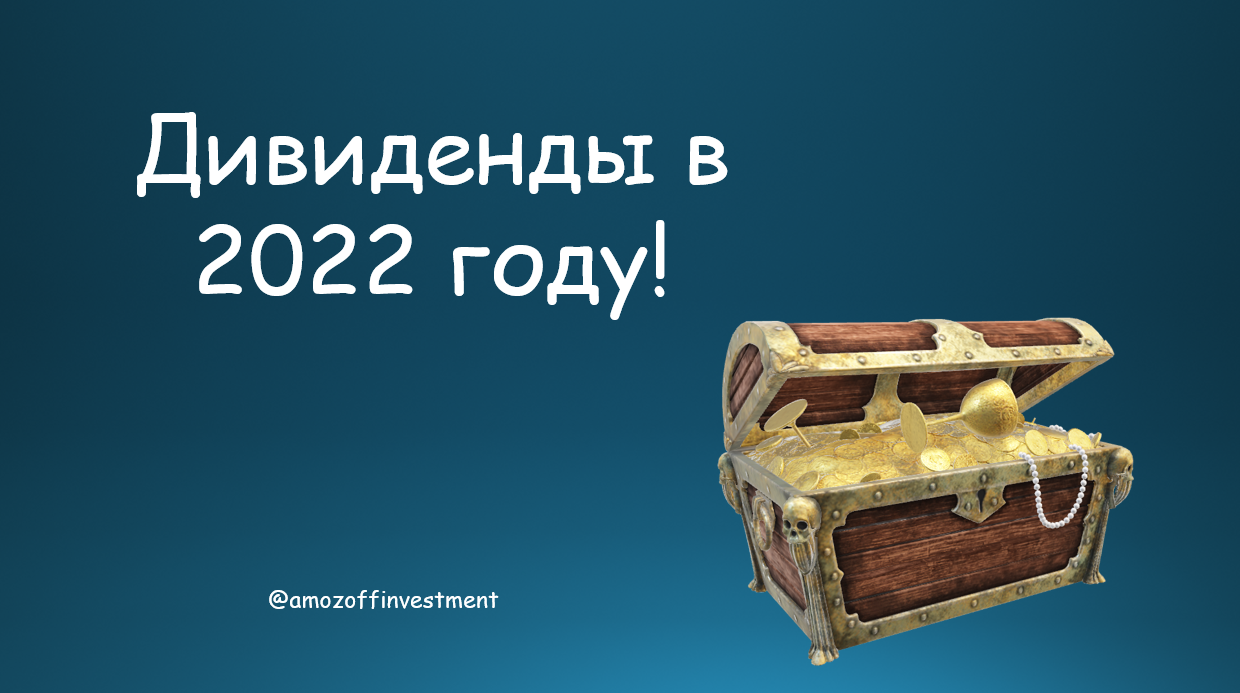 Дивиденды в 2022 году!

@amozoffinvestment